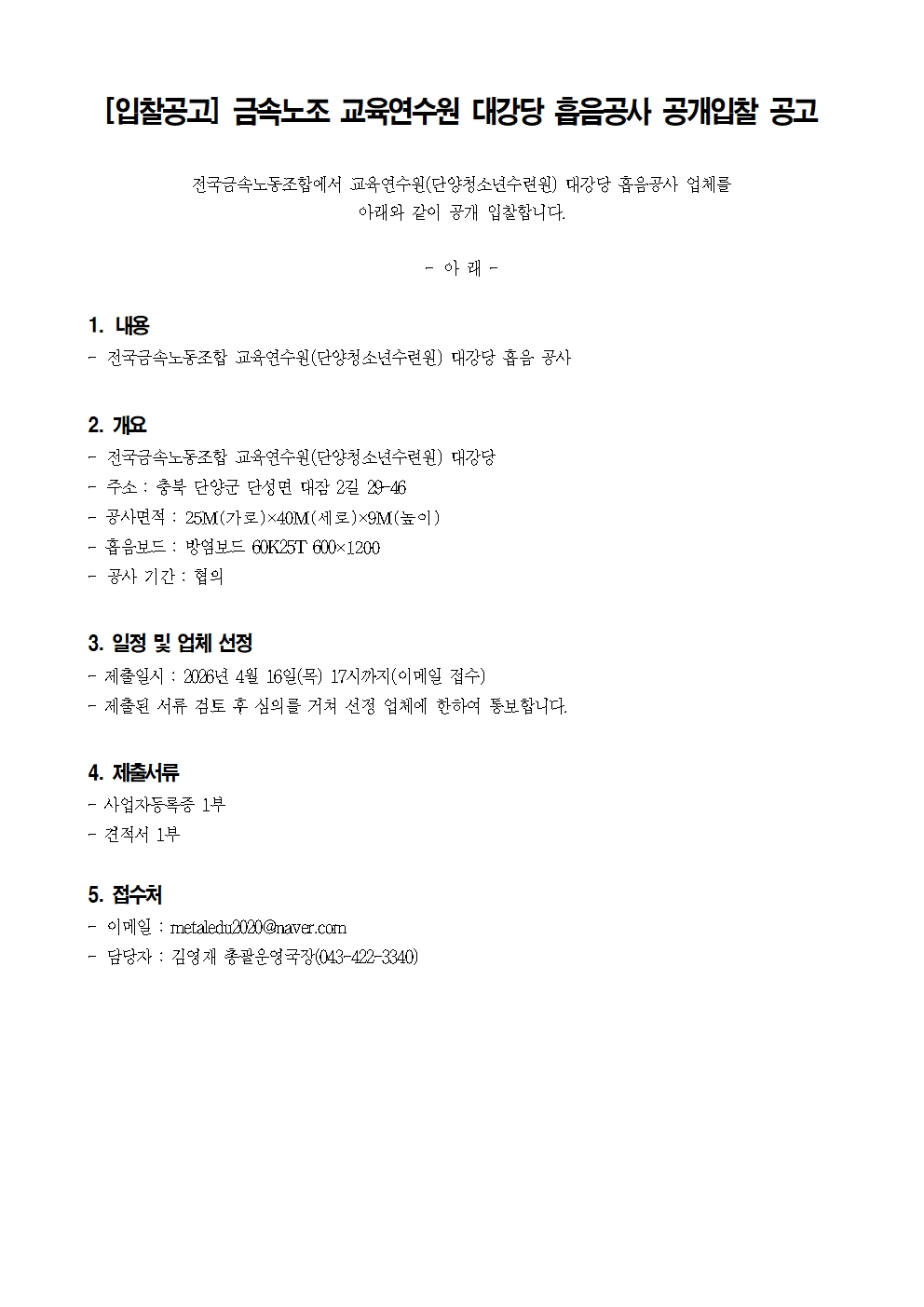 [입찰공고] 금속노조 교육연수원 대강당 흡음공사 공개입찰 공고

전국금속노동조합에서 교육연수원(단양청소년수련원) 대강당 흡음공사 업체를 아래와 같이 공개 입찰합니다.

- 아 래 -

1. 내용
- 전국금속노동조합 교육연수원(단양청소년수련원) 대강당 흡음 공사

2. 개요
- 전국금속노동조합 교육연수원(단양청소년수련원) 대강당
- 주소 : 충북 단양군 단성면 대잠 2길 29-46
- 공사면적 : 25M(가로)×40M(세로)×9M(높이)
- 흡음보드 : 방염보드 60K25T 600×1200
- 공사 기간 : 협의

3. 일정 및 업체 선정
- 제출일시 : 2026년 4월 16일(목) 17시까지(이메일 접수)
- 제출된 서류 검토 후 심의를 거쳐 선정 업체에 한하여 통보합니다.

4. 제출서류
- 사업자등록증 1부
- 견적서 1부

5. 접수처
- 이메일 : metaledu2020@naver.com
- 담당자 : 김영재 총괄운영국장(043-422-3340)